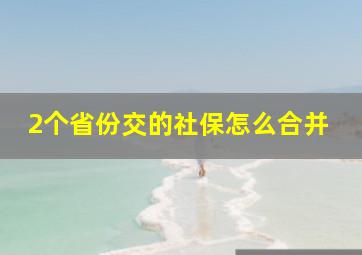 2个省份交的社保怎么合并